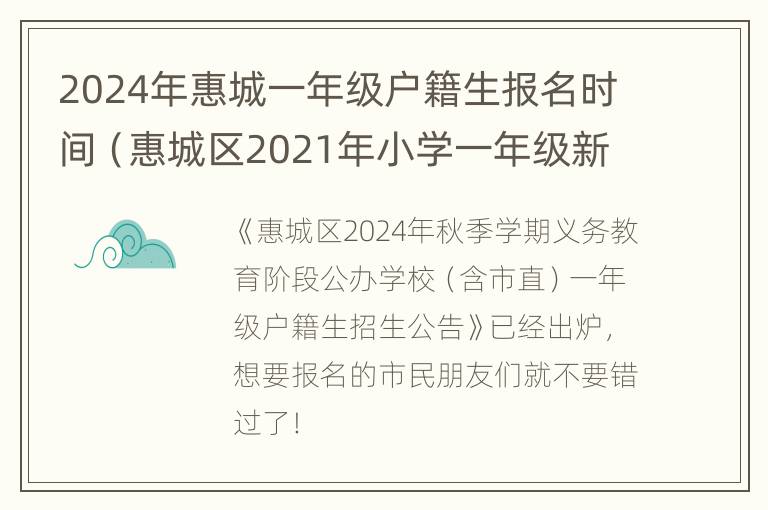 2024年惠城一年级户籍生报名时间（惠城区2021年小学一年级新

《惠城区2024年秋季学期义务教育阶段公办学校（含市直）一年级户籍生招生公告》已经出炉，想要报名的市民朋友们就不要错过了！